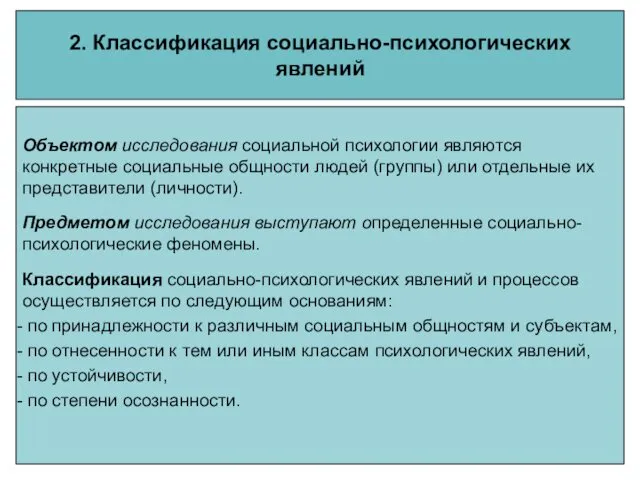 2. Классификация социально-психологических явлений

Объектом исследования социальной психологии являются конкретные социальные общности людей (группы) или отдельные их представители (личности).

Предметом исследования выступают определенные социально-психологические феномены.

Классификация социально-психологических явлений и процессов осуществляется по следующим основаниям:
- по принадлежности к различным социальным общностям и субъектам,
- по отнесенности к тем или иным классам психологических явлений,
- по устойчивости,
- по степени осознанности.